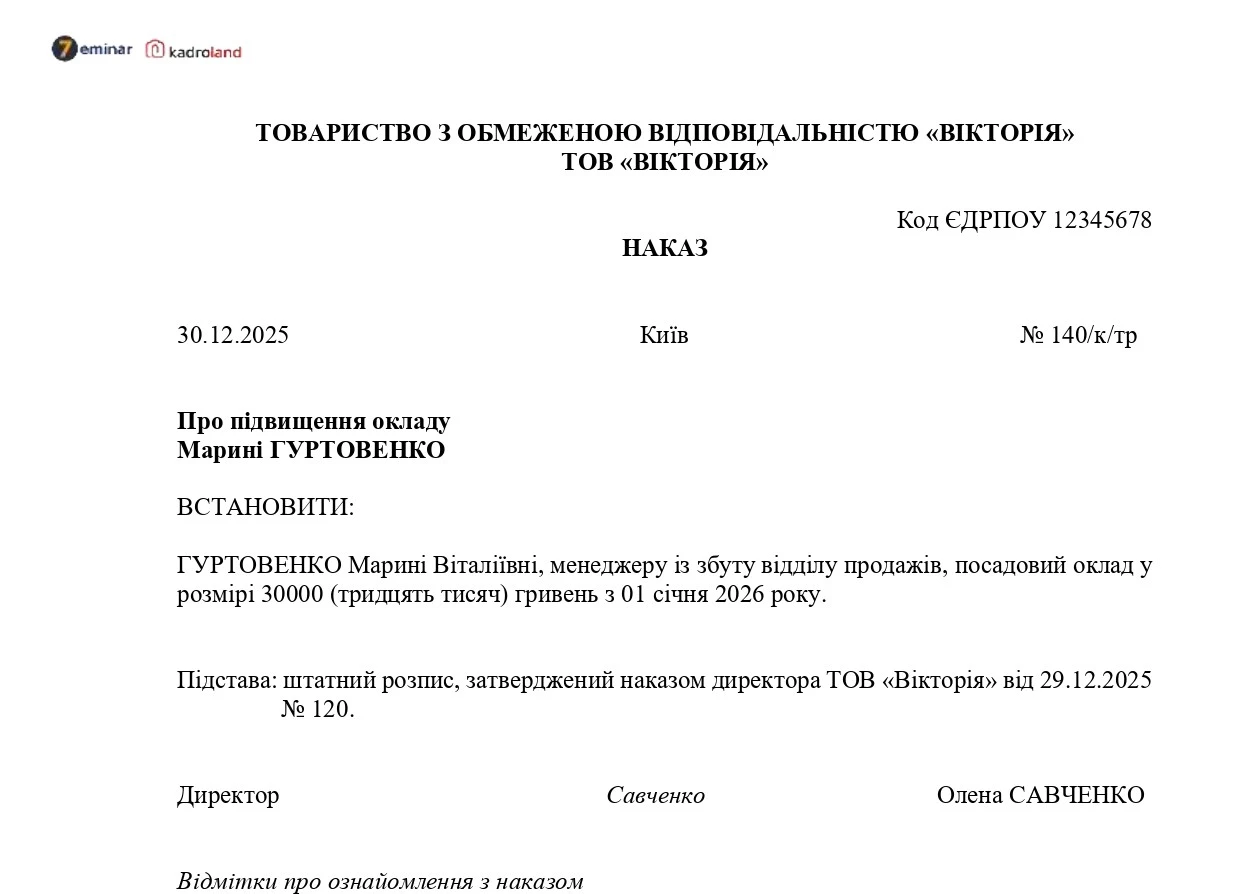 7eminar kadroland

ТОВАРИСТВО З ОБМЕЖЕНОЮ ВІДПОВІДАЛЬНІСТЮ «ВІКТОРІЯ»
ТОВ «ВІКТОРІЯ»

Код ЄДРПОУ 12345678

НАКАЗ

30.12.2025 Київ № 140/к/тр

Про підвищення окладу
Марині ГУРТОВЕНКО

ВСТАНОВИТИ:

ГУРТОВЕНКО Марині Віталіївні, менеджеру із збуту відділу продажів, посадовий оклад у розмірі 30000 (тридцять тисяч) гривень з 01 січня 2026 року.

Підстава: штатний розпис, затверджений наказом директора ТОВ «Вікторія» від 29.12.2025 № 120.

Директор Савченко Олена САВЧЕНКО

Відмітки про ознайомлення з наказом